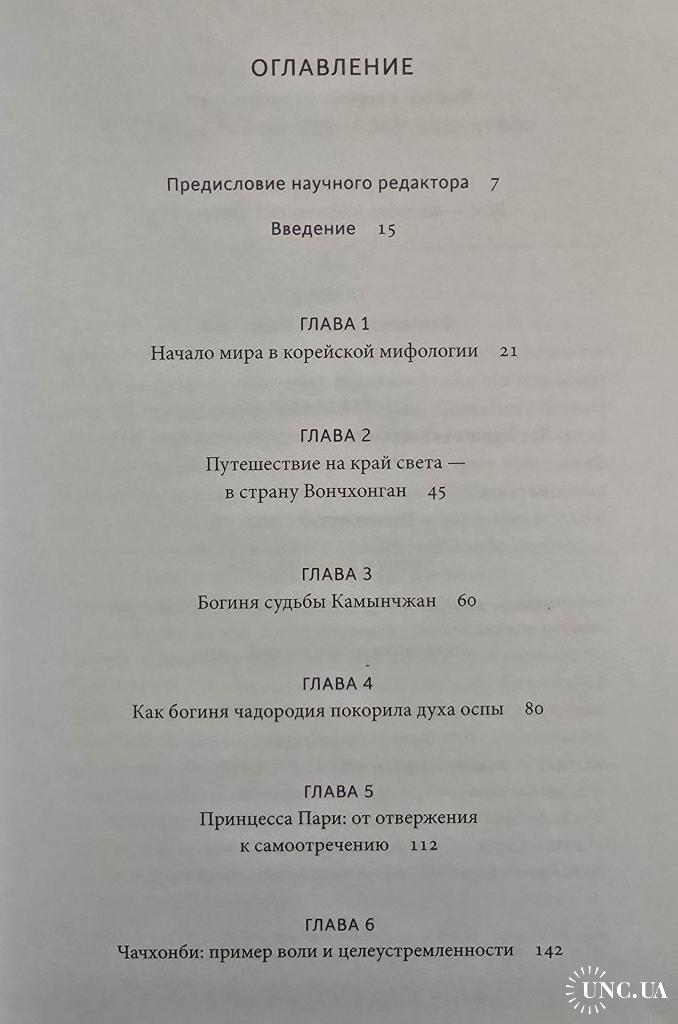 ОГЛАВЛЕНИЕ

Предисловие научного редактора 7

Введение 15

ГЛАВА 1
Начало мира в корейской мифологии 21

ГЛАВА 2
Путешествие на край света — в страну Вончхонган 45

ГЛАВА 3
Богиня судьбы Камынчжан 60

ГЛАВА 4
Как богиня чадородия покорила духа оспы 80

ГЛАВА 5
Принцесса Пари: от отвержения к самоотречению 112

ГЛАВА 6
Чачхонби: пример воли и целеустремленности 142

UNC.UA